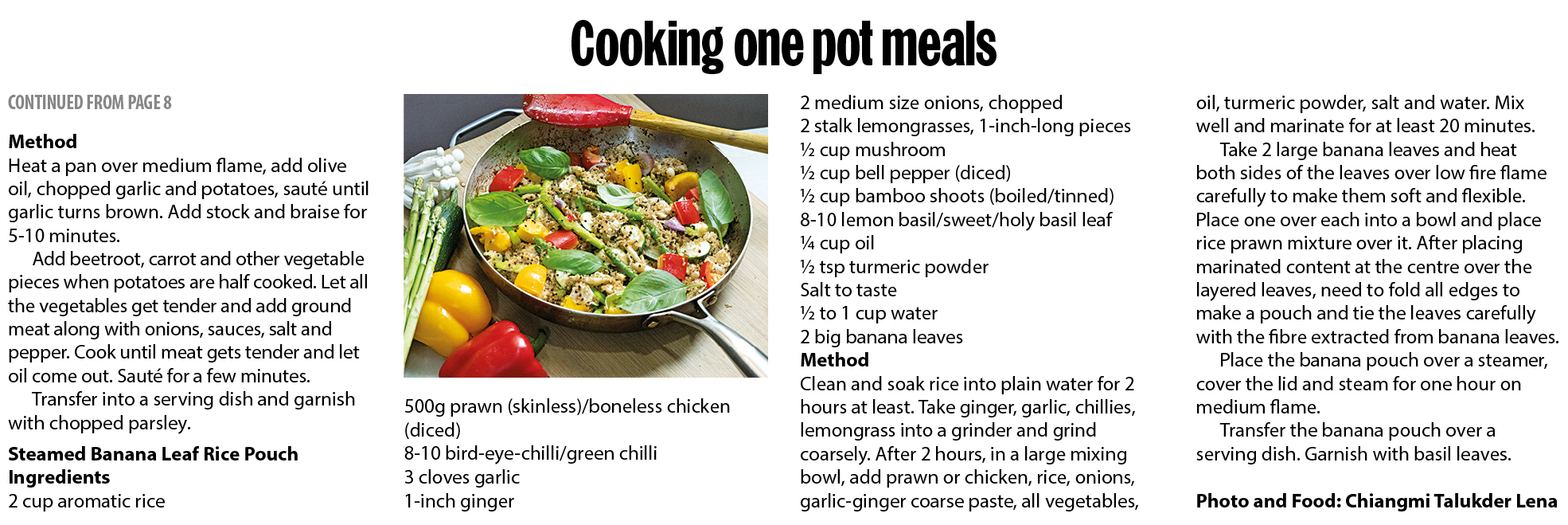 Cooking one pot meals

CONTINUED FROM PAGE 8

Method
Heat a pan over medium flame, add olive oil, chopped garlic and potatoes, sauté until garlic turns brown. Add stock and braise for 5-10 minutes.

Add beetroot, carrot and other vegetable pieces when potatoes are half cooked. Let all the vegetables get tender and add ground meat along with onions, sauces, salt and pepper. Cook until meat gets tender and let oil come out. Sauté for a few minutes.

Transfer into a serving dish and garnish with chopped parsley.

Steamed Banana Leaf Rice Pouch
Ingredients
2 cup aromatic rice
500g prawn (skinless)/boneless chicken (diced)
8-10 bird-eye-chilli/green chilli
3 cloves garlic
1-inch ginger
2 medium size onions, chopped
2 stalk lemongrasses, 1-inch-long pieces
½ cup mushroom
½ cup bell pepper (diced)
½ cup bamboo shoots (boiled/tinned)
8-10 lemon basil/sweet/holy basil leaf
¼ cup oil
½ tsp turmeric powder
Salt to taste
½ to 1 cup water
2 big banana leaves
Method
Clean and soak rice into plain water for 2 hours at least. Take ginger, garlic, chillies, lemongrass into a grinder and grind coarsely. After 2 hours, in a large mixing bowl, add prawn or chicken, rice, onions, garlic-ginger coarse paste, all vegetables, oil, turmeric powder, salt and water. Mix well and marinate for at least 20 minutes.

Take 2 large banana leaves and heat both sides of the leaves over low fire flame carefully to make them soft and flexible. Place one over each into a bowl and place rice prawn mixture over it. After placing marinated content at the centre over the layered leaves, need to fold all edges to make a pouch and tie the leaves carefully with the fibre extracted from banana leaves.

Place the banana pouch over a steamer, cover the lid and steam for one hour on medium flame.

Transfer the banana pouch over a serving dish. Garnish with basil leaves.

Photo and Food: Chiangmi Talukder Lena